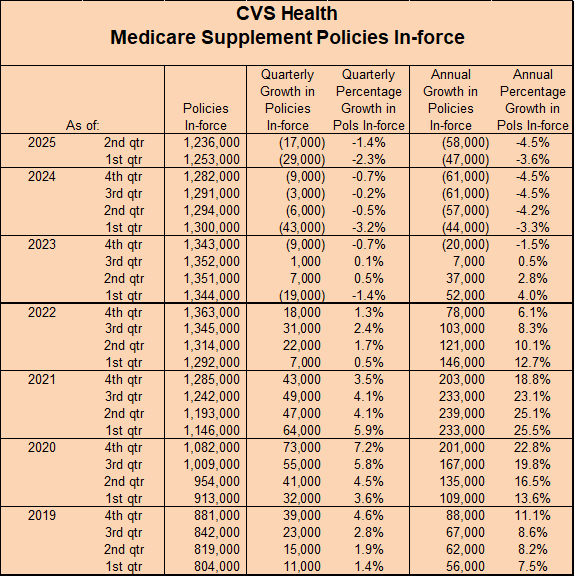 CVS Health
Medicare Supplement Policies In-force

| As of: | | Policies In-force | Quarterly Growth in Policies In-force | Quarterly Percentage Growth in Pols In-force | Annual Growth in Policies In-force | Annual Percentage Growth in Pols In-force |
|---|---|---|---|---|---|---|
| 2025 | 2nd qtr | 1,236,000 | (17,000) | -1.4% | (58,000) | -4.5% |
| | 1st qtr | 1,253,000 | (29,000) | -2.3% | (47,000) | -3.6% |
| 2024 | 4th qtr | 1,282,000 | (9,000) | -0.7% | (61,000) | -4.5% |
| | 3rd qtr | 1,291,000 | (3,000) | -0.2% | (61,000) | -4.5% |
| | 2nd qtr | 1,294,000 | (6,000) | -0.5% | (57,000) | -4.2% |
| | 1st qtr | 1,300,000 | (43,000) | -3.2% | (44,000) | -3.3% |
| 2023 | 4th qtr | 1,343,000 | (9,000) | -0.7% | (20,000) | -1.5% |
| | 3rd qtr | 1,352,000 | 1,000 | 0.1% | 7,000 | 0.5% |
| | 2nd qtr | 1,351,000 | 7,000 | 0.5% | 37,000 | 2.8% |
| | 1st qtr | 1,344,000 | (19,000) | -1.4% | 52,000 | 4.0% |
| 2022 | 4th qtr | 1,363,000 | 18,000 | 1.3% | 78,000 | 6.1% |
| | 3rd qtr | 1,345,000 | 31,000 | 2.4% | 103,000 | 8.3% |
| | 2nd qtr | 1,314,000 | 22,000 | 1.7% | 121,000 | 10.1% |
| | 1st qtr | 1,292,000 | 7,000 | 0.5% | 146,000 | 12.7% |
| 2021 | 4th qtr | 1,285,000 | 43,000 | 3.5% | 203,000 | 18.8% |
| | 3rd qtr | 1,242,000 | 49,000 | 4.1% | 233,000 | 23.1% |
| | 2nd qtr | 1,193,000 | 47,000 | 4.1% | 239,000 | 25.1% |
| | 1st qtr | 1,146,000 | 64,000 | 5.9% | 233,000 | 25.5% |
| 2020 | 4th qtr | 1,082,000 | 73,000 | 7.2% | 201,000 | 22.8% |
| | 3rd qtr | 1,009,000 | 55,000 | 5.8% | 167,000 | 19.8% |
| | 2nd qtr | 954,000 | 41,000 | 4.5% | 135,000 | 16.5% |
| | 1st qtr | 913,000 | 32,000 | 3.6% | 109,000 | 13.6% |
| 2019 | 4th qtr | 881,000 | 39,000 | 4.6% | 88,000 | 11.1% |
| | 3rd qtr | 842,000 | 23,000 | 2.8% | 67,000 | 8.6% |
| | 2nd qtr | 819,000 | 15,000 | 1.9% | 62,000 | 8.2% |
| | 1st qtr | 804,000 | 11,000 | 1.4% | 56,000 | 7.5% |